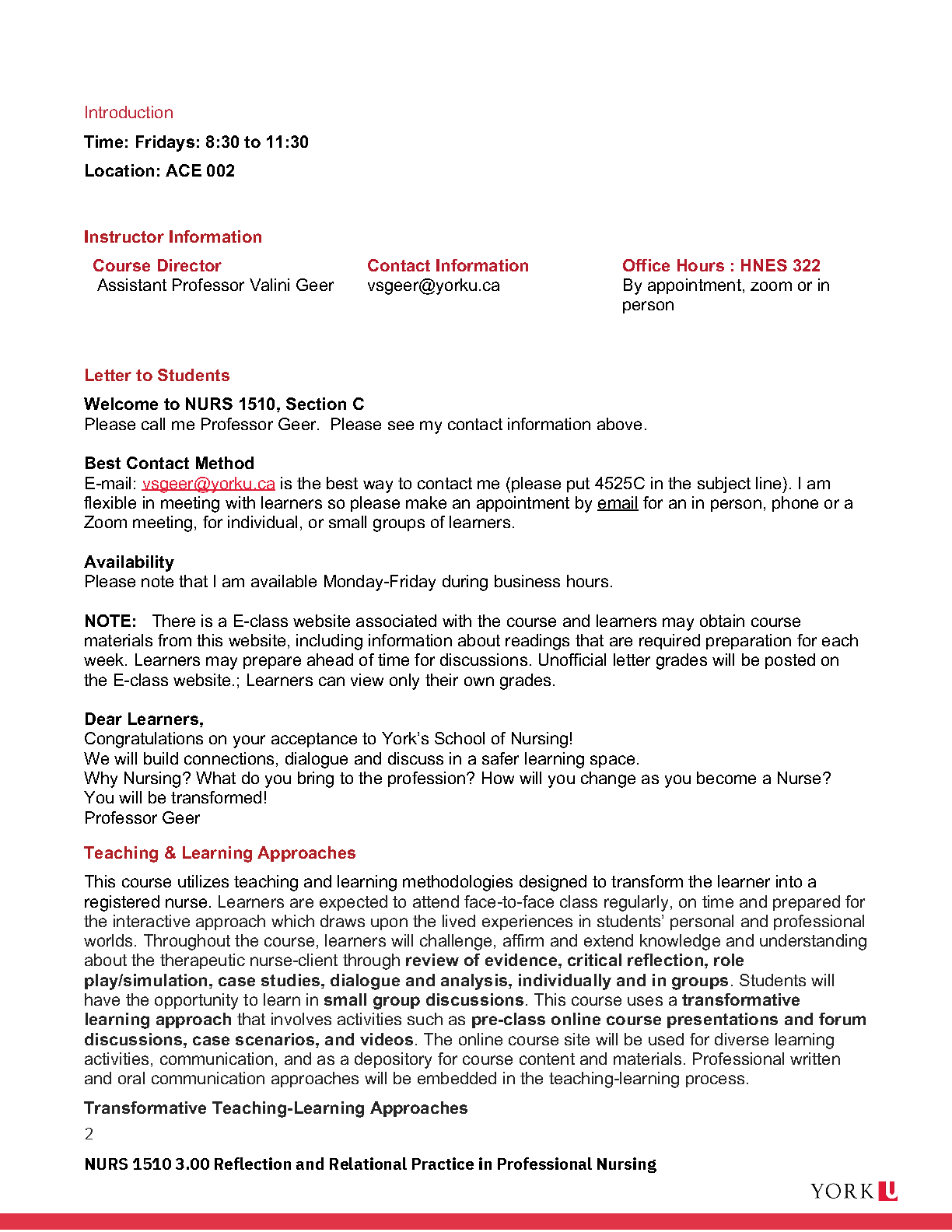 Introduction

Time: Fridays: 8:30 to 11:30

Location: ACE 002

Instructor Information

| Course Director | Contact Information | Office Hours : HNES 322 |
|---|---|---|
| Assistant Professor Valini Geer | vsgeer@yorku.ca | By appointment, zoom or in person |

Letter to Students

Welcome to NURS 1510, Section C
Please call me Professor Geer. Please see my contact information above.

Best Contact Method
E-mail: vsgeer@yorku.ca is the best way to contact me (please put 4525C in the subject line). I am flexible in meeting with learners so please make an appointment by email for an in person, phone or a Zoom meeting, for individual, or small groups of learners.

Availability
Please note that I am available Monday-Friday during business hours.

NOTE: There is a E-class website associated with the course and learners may obtain course materials from this website, including information about readings that are required preparation for each week. Learners may prepare ahead of time for discussions. Unofficial letter grades will be posted on the E-class website.; Learners can view only their own grades.

Dear Learners,
Congratulations on your acceptance to York's School of Nursing!
We will build connections, dialogue and discuss in a safer learning space.
Why Nursing? What do you bring to the profession? How will you change as you become a Nurse?
You will be transformed!
Professor Geer

Teaching & Learning Approaches

This course utilizes teaching and learning methodologies designed to transform the learner into a registered nurse. Learners are expected to attend face-to-face class regularly, on time and prepared for the interactive approach which draws upon the lived experiences in students' personal and professional worlds. Throughout the course, learners will challenge, affirm and extend knowledge and understanding about the therapeutic nurse-client through review of evidence, critical reflection, role play/simulation, case studies, dialogue and analysis, individually and in groups. Students will have the opportunity to learn in small group discussions. This course uses a transformative learning approach that involves activities such as pre-class online course presentations and forum discussions, case scenarios, and videos. The online course site will be used for diverse learning activities, communication, and as a depository for course content and materials. Professional written and oral communication approaches will be embedded in the teaching-learning process.

Transformative Teaching-Learning Approaches

2

NURS 1510 3.00 Reflection and Relational Practice in Professional Nursing

YORK U